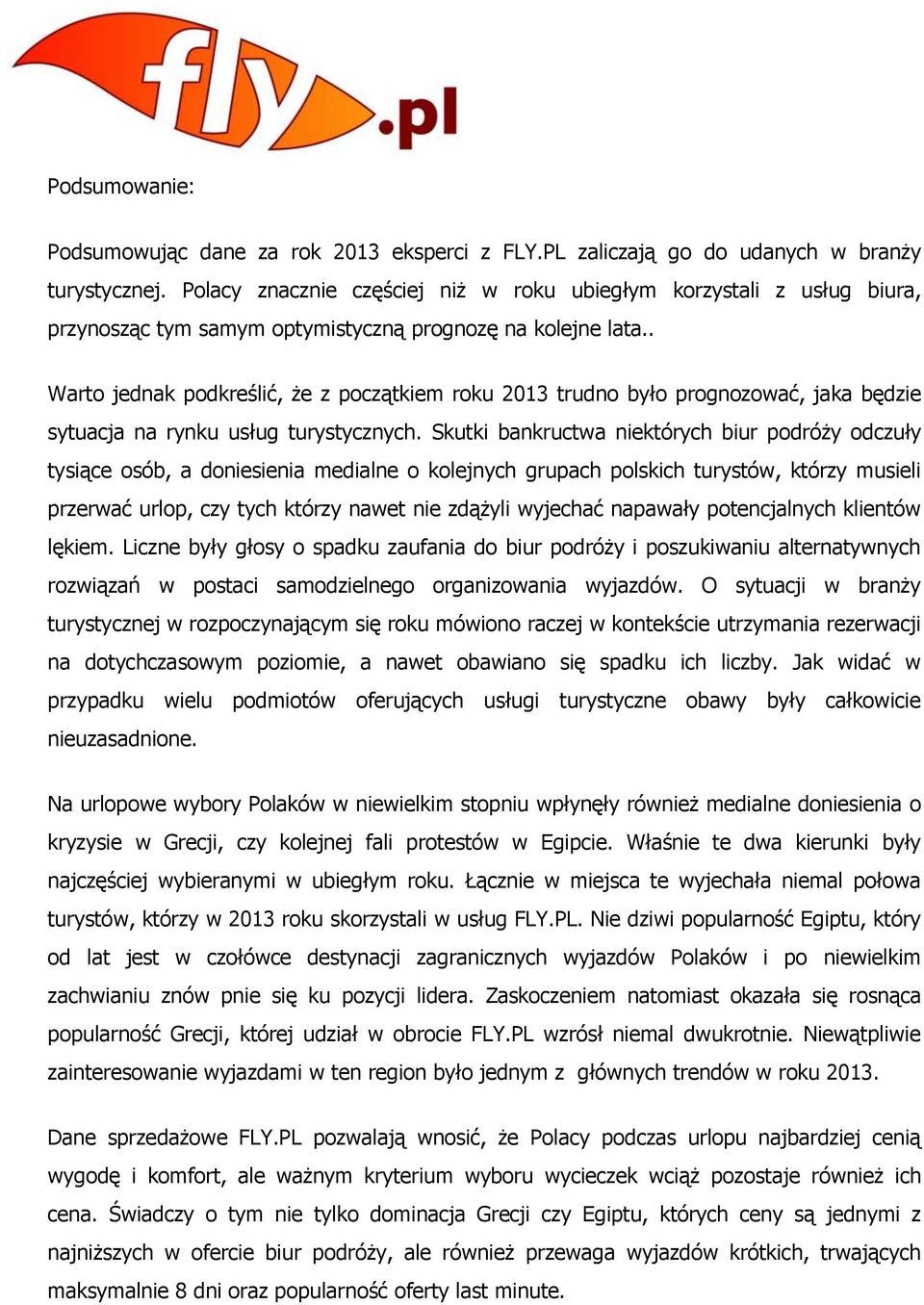 fly.pl

Podsumowanie:

Podsumowując dane za rok 2013 eksperci z FLY.PL zaliczają go do udanych w branży turystycznej. Polacy znacznie częściej niż w roku ubiegłym korzystali z usług biura, przynosząc tym samym optymistyczną prognozę na kolejne lata..

Warto jednak podkreślić, że z początkiem roku 2013 trudno było prognozować, jaka będzie sytuacja na rynku usług turystycznych. Skutki bankructwa niektórych biur podróży odczuły tysiące osób, a doniesienia medialne o kolejnych grupach polskich turystów, którzy musieli przerwać urlop, czy tych którzy nawet nie zdążyli wyjechać napawały potencjalnych klientów lękiem. Liczne były głosy o spadku zaufania do biur podróży i poszukiwaniu alternatywnych rozwiązań w postaci samodzielnego organizowania wyjazdów. O sytuacji w branży turystycznej w rozpoczynającym się roku mówiono raczej w kontekście utrzymania rezerwacji na dotychczasowym poziomie, a nawet obawiano się spadku ich liczby. Jak widać w przypadku wielu podmiotów oferujących usługi turystyczne obawy były całkowicie nieuzasadnione.

Na urlopowe wybory Polaków w niewielkim stopniu wpłynęły również medialne doniesienia o kryzysie w Grecji, czy kolejnej fali protestów w Egipcie. Właśnie te dwa kierunki były najczęściej wybieranymi w ubiegłym roku. Łącznie w miejsca te wyjechała niemal połowa turystów, którzy w 2013 roku skorzystali w usług FLY.PL. Nie dziwi popularność Egiptu, który od lat jest w czołówce destynacji zagranicznych wyjazdów Polaków i po niewielkim zachwianiu znów pnie się ku pozycji lidera. Zaskoczeniem natomiast okazała się rosnąca popularność Grecji, której udział w obrocie FLY.PL wzrósł niemal dwukrotnie. Niewątpliwie zainteresowanie wyjazdami w ten region było jednym z głównych trendów w roku 2013.

Dane sprzedażowe FLY.PL pozwalają wnosić, że Polacy podczas urlopu najbardziej cenią wygodę i komfort, ale ważnym kryterium wyboru wycieczek wciąż pozostaje również ich cena. Świadczy o tym nie tylko dominacja Grecji czy Egiptu, których ceny są jednymi z najniższych w ofercie biur podróży, ale również przewaga wyjazdów krótkich, trwających maksymalnie 8 dni oraz popularność oferty last minute.